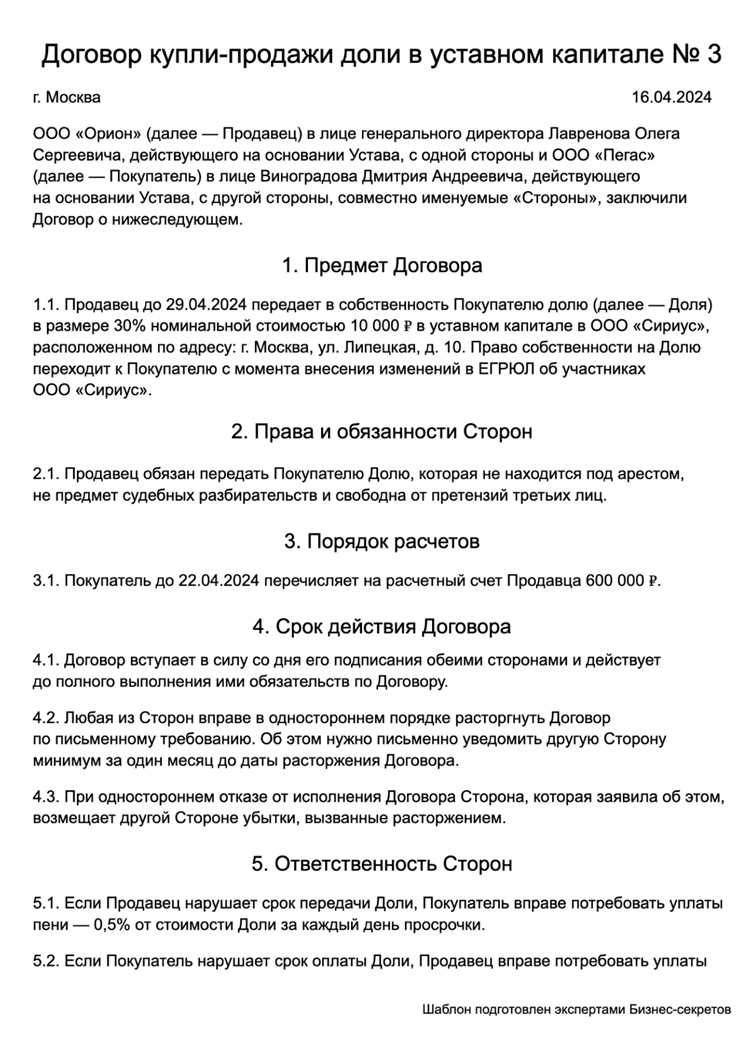 Договор купли-продажи доли в уставном капитале № 3

г. Москва

16.04.2024

ООО «Орион» (далее — Продавец) в лице генерального директора Лавренова Олега Сергеевича, действующего на основании Устава, с одной стороны и ООО «Пегас» (далее — Покупатель) в лице Виноградова Дмитрия Андреевича, действующего на основании Устава, с другой стороны, совместно именуемые «Стороны», заключили Договор о нижеследующем.

1. Предмет Договора

1.1. Продавец до 29.04.2024 передает в собственность Покупателю долю (далее — Доля) в размере 30% номинальной стоимостью 10 000 ₽ в уставном капитале в ООО «Сириус», расположенном по адресу: г. Москва, ул. Липецкая, д. 10. Право собственности на Долю переходит к Покупателю с момента внесения изменений в ЕГРЮЛ об участниках ООО «Сириус».

2. Права и обязанности Сторон

2.1. Продавец обязан передать Покупателю Долю, которая не находится под арестом, не предмет судебных разбирательств и свободна от претензий третьих лиц.

3. Порядок расчетов

3.1. Покупатель до 22.04.2024 перечисляет на расчетный счет Продавца 600 000 ₽.

4. Срок действия Договора

4.1. Договор вступает в силу со дня его подписания обеими сторонами и действует до полного выполнения ими обязательств по Договору.

4.2. Любая из Сторон вправе в одностороннем порядке расторгнуть Договор по письменному требованию. Об этом нужно письменно уведомить другую Сторону минимум за один месяц до даты расторжения Договора.

4.3. При одностороннем отказе от исполнения Договора Сторона, которая заявила об этом, возмещает другой Стороне убытки, вызванные расторжением.

5. Ответственность Сторон

5.1. Если Продавец нарушает срок передачи Доли, Покупатель вправе потребовать уплаты пени — 0,5% от стоимости Доли за каждый день просрочки.

5.2. Если Покупатель нарушает срок оплаты Доли, Продавец вправе потребовать уплаты

Шаблон подготовлен экспертами Бизнес-секретов